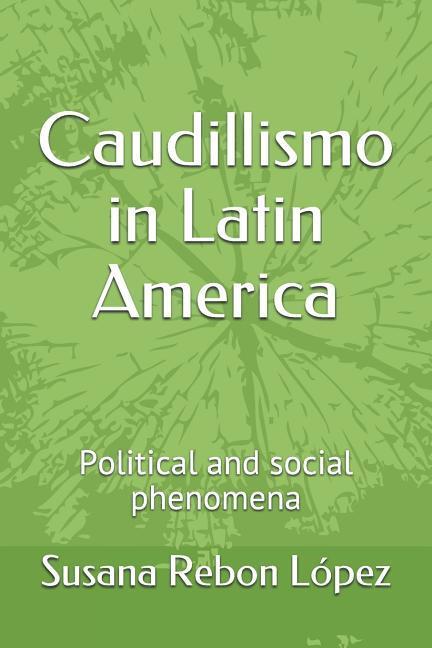 Caudillismo in Latin America

Political and social phenomena

Susana Rebon López